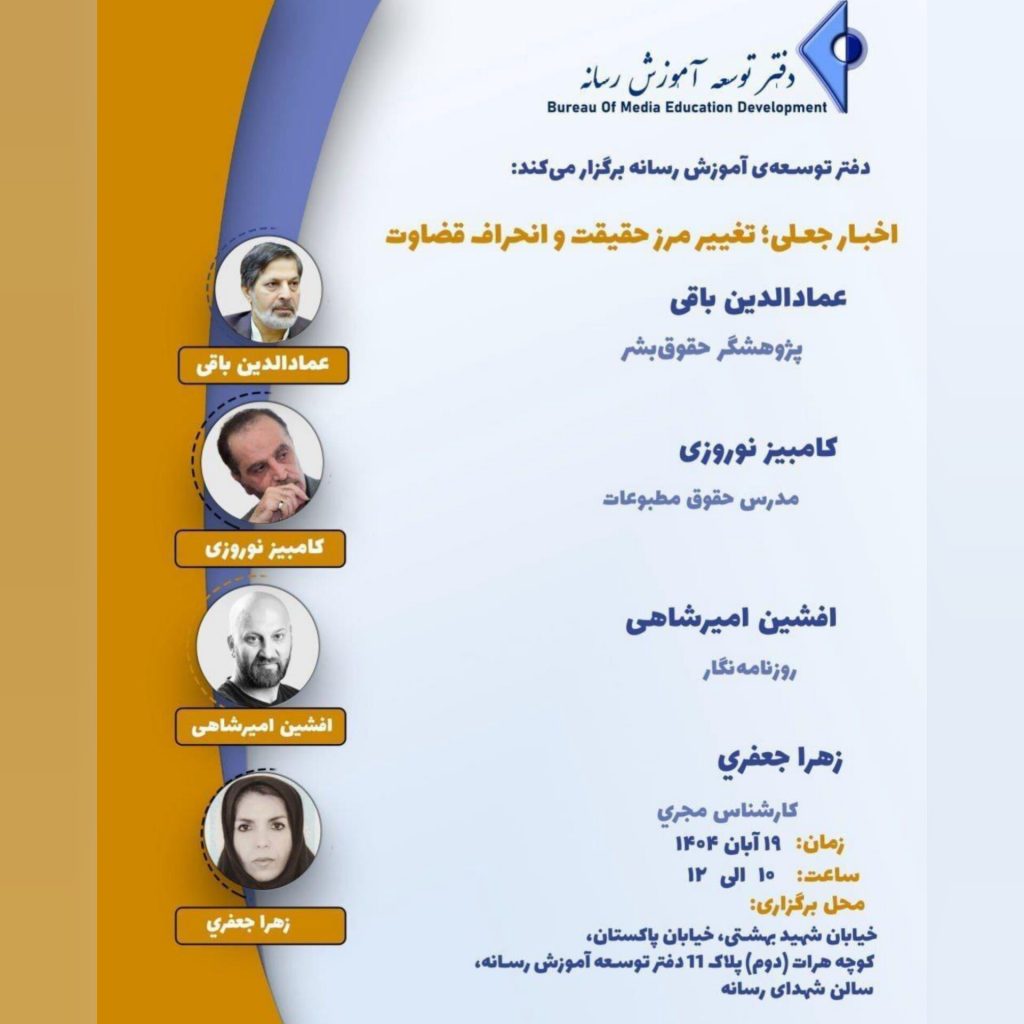 دفتر توسعه آموزش رسانه
Bureau Of Media Education Development

دفتر توسعه‌ی آموزش رسانه برگزار می‌کند:

اخبار جعلی؛ تغییر مرز حقیقت و انحراف قضاوت

عمادالدین باقی
پژوهشگر حقوق‌بشر

کامبیز نوروزی
مدرس حقوق مطبوعات

افشین امیرشاهی
روزنامه‌نگار

زهرا جعفري
کارشناس مجري

زمان: ۱۹ آبان ۱۴۰۴
ساعت: ۱۰ الی ۱۲
محل برگزاری:
خیابان شهید بهشتی، خیابان پاکستان، کوچه هرات (دوم) پلاک ۱۱ دفتر توسعه آموزش رسانه، سالن شهدای رسانه

عمادالدین باقی
کامبیز نوروزی
افشین امیرشاهی
زهرا جعفري